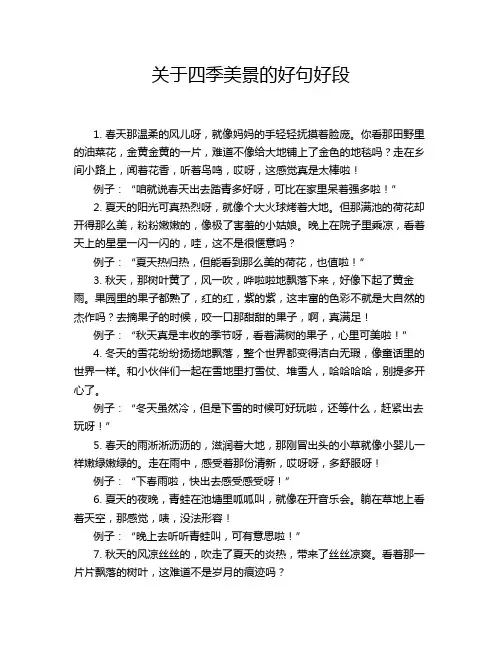 关于四季美景的好句好段

1. 春天那温柔的风儿呀，就像妈妈的手轻轻抚摸着脸庞。你看那田野里的油菜花，金黄金黄的一片，难道不像给大地铺上了金色的地毯吗？走在乡间小路上，闻着花香，听着鸟鸣，哎呀，这感觉真是太棒啦！

例子：“咱就说春天出去踏青多好呀，可比在家里呆着强多啦！”

2. 夏天的阳光可真热烈呀，就像个大火球烤着大地。但那满池的荷花却开得那么美，粉粉嫩嫩的，像极了害羞的小姑娘。晚上在院子里乘凉，看着天上的星星一闪一闪的，哇，这不是很惬意吗？

例子：“夏天热归热，但能看到那么美的荷花，也值啦！”

3. 秋天，那树叶黄了，风一吹，哗啦啦地飘落下来，好像下起了黄金雨。果园里的果子都熟了，红的红，紫的紫，这丰富的色彩不就是大自然的杰作吗？去摘果子的时候，咬一口那甜甜的果子，啊，真满足！

例子：“秋天真是丰收的季节呀，看着满树的果子，心里可美啦！”

4. 冬天的雪花纷纷扬扬地飘落，整个世界都变得洁白无瑕，像童话里的世界一样。和小伙伴们一起在雪地里打雪仗、堆雪人，哈哈哈哈，别提多开心了。

例子：“冬天虽然冷，但是下雪的时候可好玩啦，还等什么，赶紧出去玩呀！”

5. 春天的雨淅淅沥沥的，滋润着大地，那刚冒出头的小草就像小婴儿一样嫩绿嫩绿的。走在雨中，感受着那份清新，哎呀呀，多舒服呀！

例子：“下春雨啦，快出去感受感受呀！”

6. 夏天的夜晚，青蛙在池塘里呱呱叫，就像在开音乐会。躺在草地上看着天空，那感觉，啧，没法形容！

例子：“晚上去听听青蛙叫，可有意思啦！”

7. 秋天的风凉丝丝的，吹走了夏天的炎热，带来了丝丝凉爽。看着那一片片飘落的树叶，这难道不是岁月的痕迹吗？